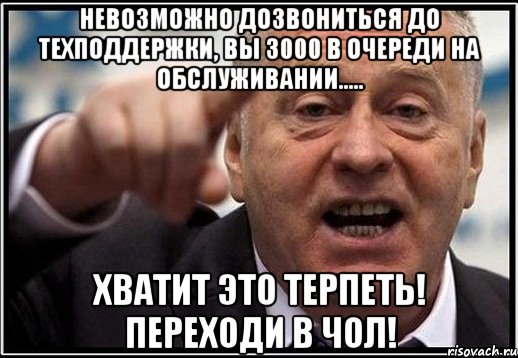 НЕВОЗМОЖНО ДОЗВОНИТЬСЯ ДО ТЕХПОДДЕРЖКИ, ВЫ 3000 В ОЧЕРЕДИ НА ОБСЛУЖИВАНИИ.....

ХВАТИТ ЭТО ТЕРПЕТЬ! ПЕРЕХОДИ В ЧОЛ!

risovach.ru